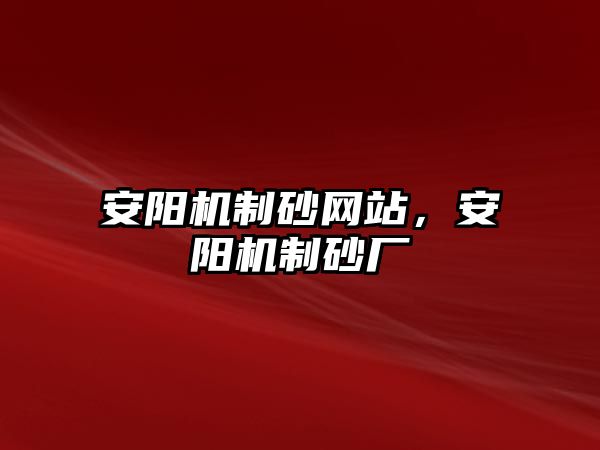 安阳机制砂网站，安阳机制砂厂